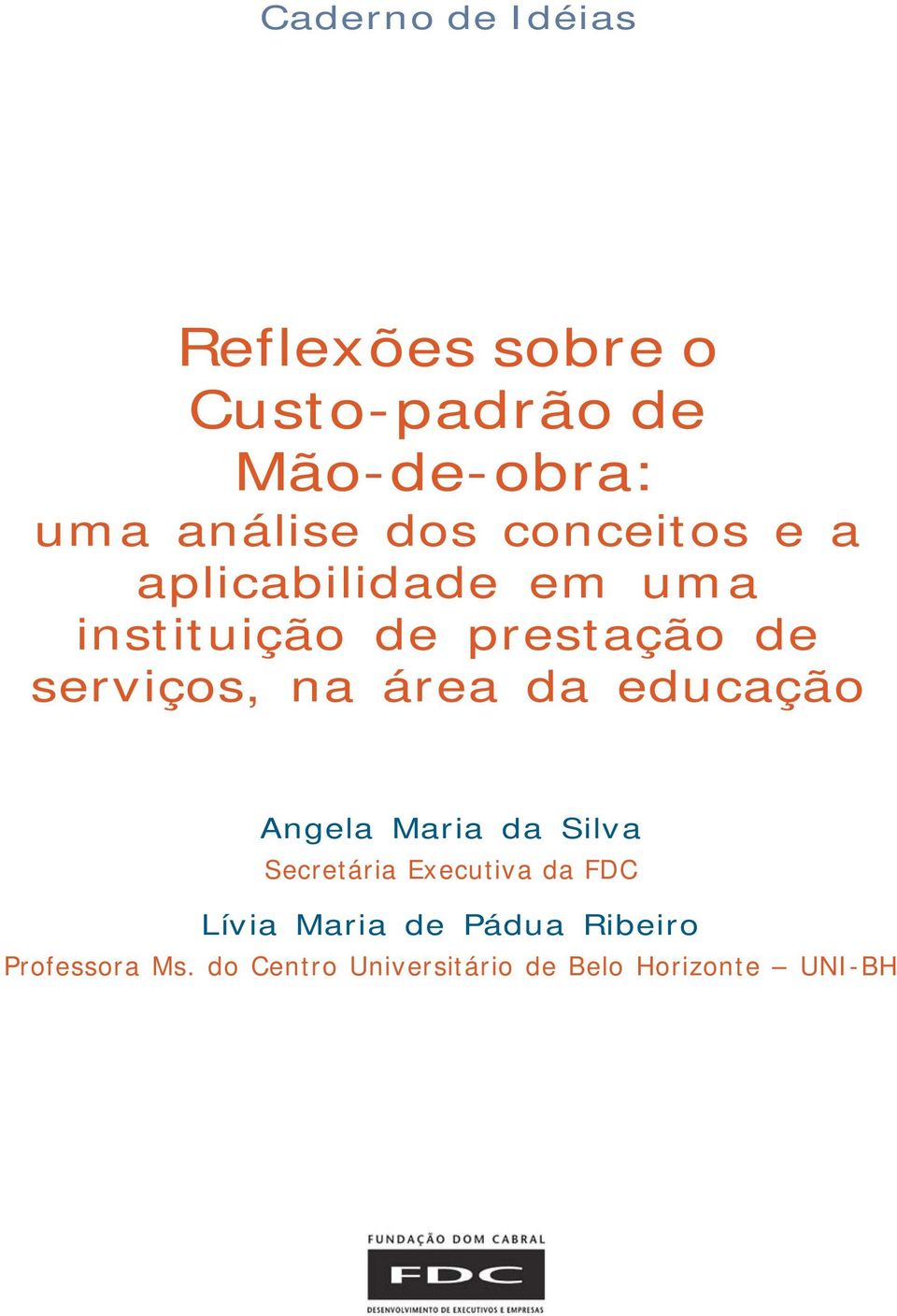 Caderno de Idéias

Reflexões sobre o Custo-padrão de Mão-de-obra:
uma análise dos conceitos e a aplicabilidade em uma instituição de prestação de serviços, na área da educação

Angela Maria da Silva
Secretária Executiva da FDC

Lívia Maria de Pádua Ribeiro
Professora Ms. do Centro Universitário de Belo Horizonte – UNI-BH

FUNDAÇÃO DOM CABRAL
FDC
DESENVOLVIMENTO DE EXECUTIVOS E EMPRESAS